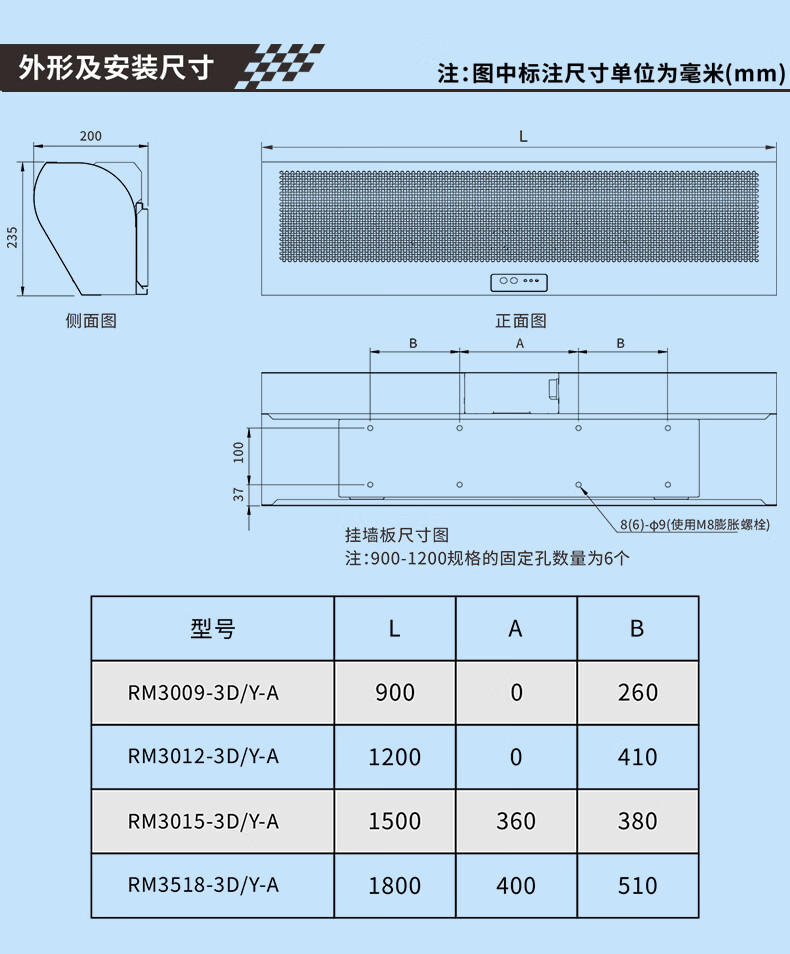 外形及安装尺寸

注:图中标注尺寸单位为毫米(mm)

200

235

侧面图

L

正面图

B A B

100

37

8(6)-ϕ9(使用M8膨胀螺栓)

挂墙板尺寸图
注:900-1200规格的固定孔数量为6个

| 型号 | L | A | B |
|---|---|---|---|
| RM3009-3D/Y-A | 900 | 0 | 260 |
| RM3012-3D/Y-A | 1200 | 0 | 410 |
| RM3015-3D/Y-A | 1500 | 360 | 380 |
| RM3518-3D/Y-A | 1800 | 400 | 510 |